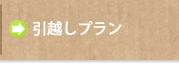 引越しプラン